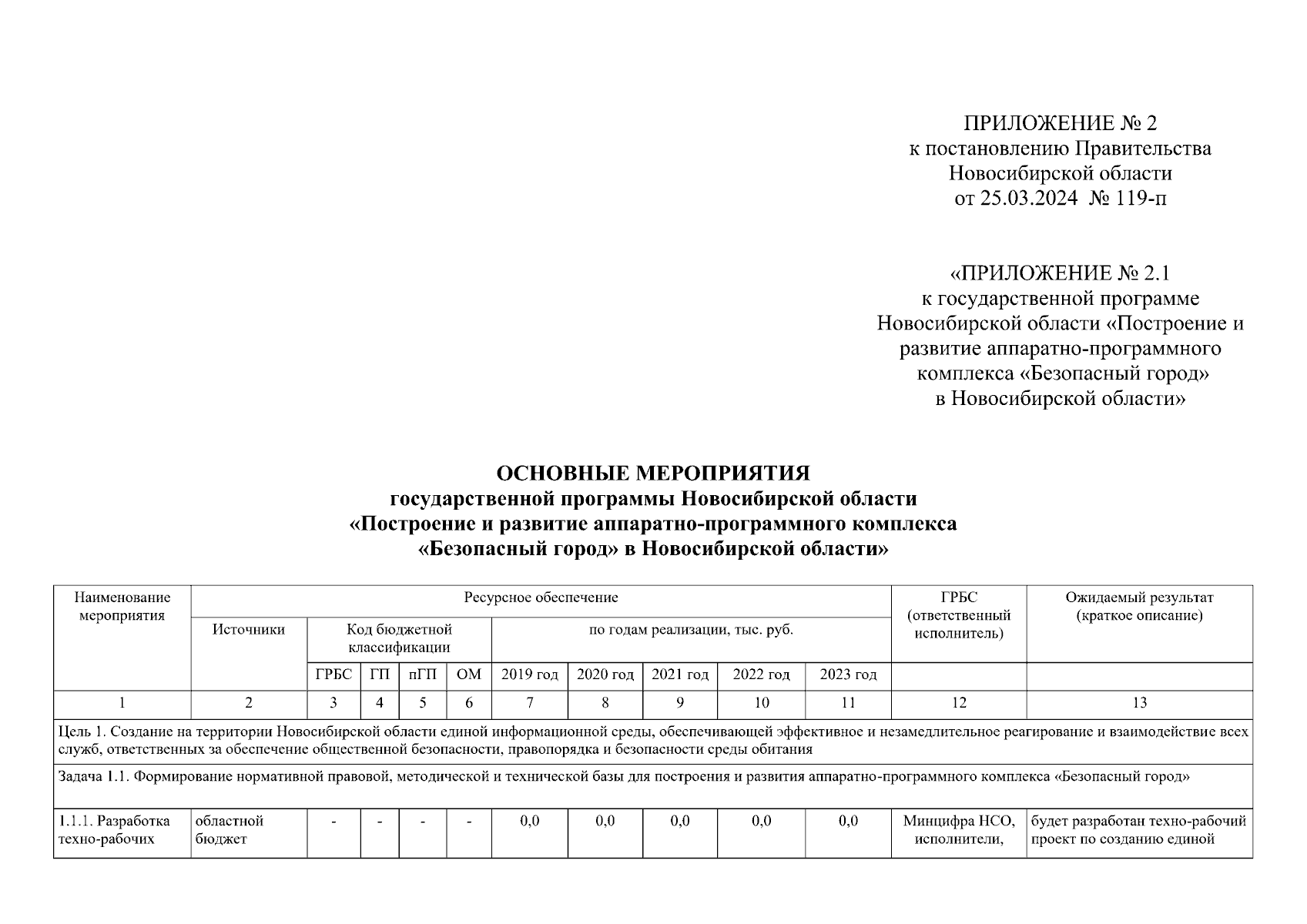 ПРИЛОЖЕНИЕ № 2
к постановлению Правительства
Новосибирской области
от 25.03.2024 № 119-п

«ПРИЛОЖЕНИЕ № 2.1
к государственной программе
Новосибирской области «Построение и развитие аппаратно-программного комплекса «Безопасный город» в Новосибирской области»

ОСНОВНЫЕ МЕРОПРИЯТИЯ
государственной программы Новосибирской области
«Построение и развитие аппаратно-программного комплекса
«Безопасный город» в Новосибирской области»

| Наименование мероприятия | Ресурсное обеспечение | | | | | | | | | | ГРБС (ответственный исполнитель) | Ожидаемый результат (краткое описание) |
|---|---|---|---|---|---|---|---|---|---|---|---|---|
| | Источники | Код бюджетной классификации | | | | по годам реализации, тыс. руб. | | | | | | |
| | | ГРБС | ГП | пГП | ОМ | 2019 год | 2020 год | 2021 год | 2022 год | 2023 год | | |
| 1 | 2 | 3 | 4 | 5 | 6 | 7 | 8 | 9 | 10 | 11 | 12 | 13 |
| Цель 1. Создание на территории Новосибирской области единой информационной среды, обеспечивающей эффективное и незамедлительное реагирование и взаимодействие всех служб, ответственных за обеспечение общественной безопасности, правопорядка и безопасности среды обитания | | | | | | | | | | | | |
| Задача 1.1. Формирование нормативной правовой, методической и технической базы для построения и развития аппаратно-программного комплекса «Безопасный город» | | | | | | | | | | | | |
| 1.1.1. Разработка техно-рабочих | областной бюджет | - | - | - | - | 0,0 | 0,0 | 0,0 | 0,0 | 0,0 | Минцифра НСО, исполнители, | будет разработан техно-рабочий проект по созданию единой |